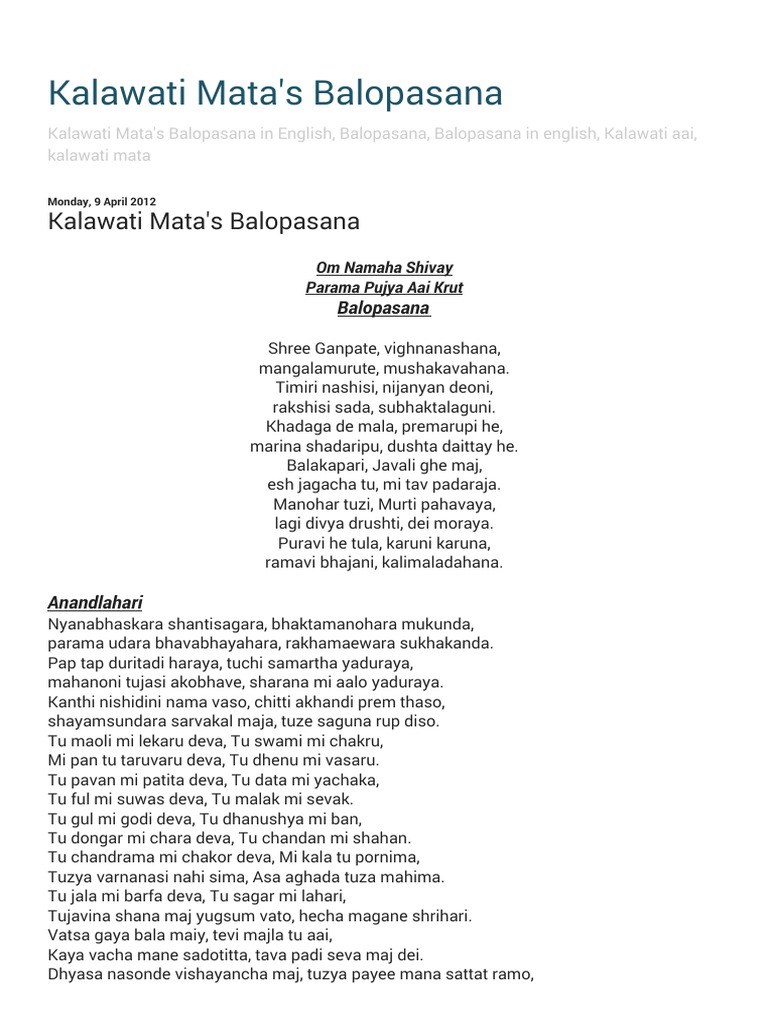 Kalawati Mata's Balopasana

Kalawati Mata's Balopasana in English, Balopasana, Balopasana in english, Kalawati aai, kalawati mata

Monday, 9 April 2012

Kalawati Mata's Balopasana

Om Namaha Shivay
Parama Pujya Aai Krut
Balopasana

Shree Ganpate, vighnanashana,
mangalamurute, mushakavahana.
Timiri nashisi, nijanyan deoni,
rakshisi sada, subhaktalaguni.
Khadaga de mala, premarupi he,
marina shadaripu, dushta daittay he.
Balakapari, Javali ghe maj,
esh jagacha tu, mi tav padaraja.
Manohar tuzi, Murti pahavaya,
lagi divya drushti, dei moraya.
Puravi he tula, karuni karuna,
ramavi bhajani, kalimaladahana.

Anandlahari
Nyanabhaskara shantisagara, bhaktamanohara mukunda,
parama udara bhavabhayahara, rakhamaewara sukhakanda.
Pap tap duritadi haraya, tuchi samartha yaduraya,
mahanoni tujasi akobhave, sharana mi aalo yaduraya.
Kanthi nishidini nama vaso, chitti akhandi prem thaso,
shayamsundara sarvakal maja, tuze saguna rup diso.
Tu maoli mi lekaru deva, Tu swami mi chakru,
Mi pan tu taruvaru deva, Tu dhenu mi vasaru.
Tu pavan mi patita deva, Tu data mi yachaka,
Tu ful mi suwas deva, Tu malak mi sevak.
Tu gul mi godi deva, Tu dhanushya mi ban,
Tu dongar mi chara deva, Tu chandan mi shahan.
Tu chandrama mi chakor deva, Mi kala tu pornima,
Tuzya varnanasi nahi sima, Asa aghada tuza mahima.
Tu jala mi barfa deva, Tu sagar mi lahari,
Tujavina shana maj yugsum vato, hecha magane shrihari.
Vatsa gaya bala maiy, tevi majla tu aai,
Kaya vacha mane sadotitta, tava padi seva maj dei.
Dhyasa nasonde vishayancha maj, tuzya payee mana sattat ramo,